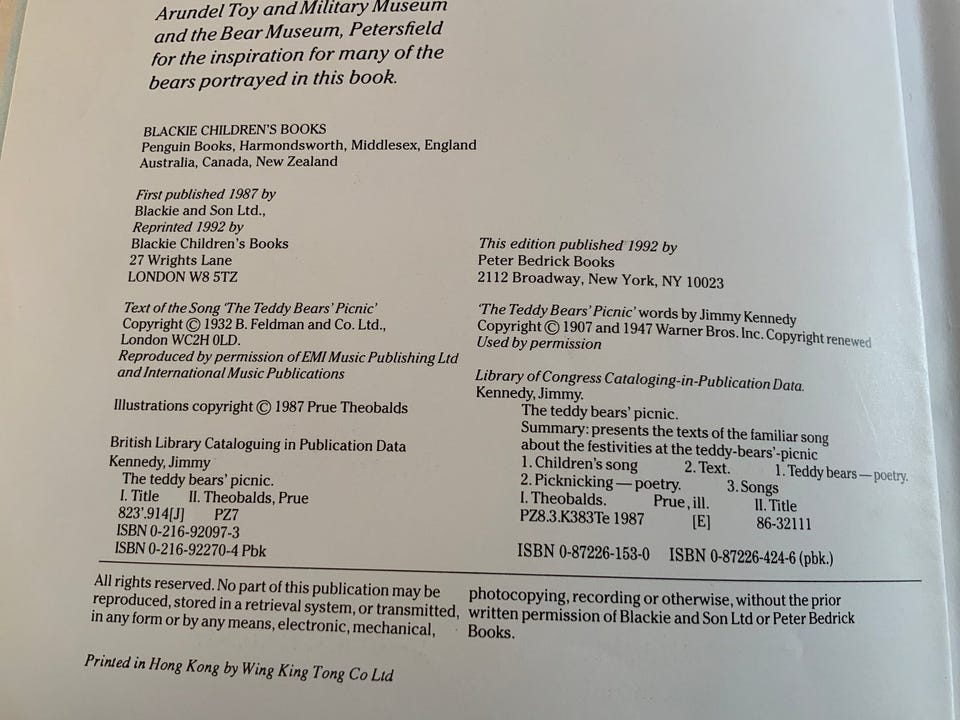 Arundel Toy and Military Museum and the Bear Museum, Petersfield for the inspiration for many of the bears portrayed in this book.

BLACKIE CHILDREN'S BOOKS
Penguin Books, Harmondsworth, Middlesex, England
Australia, Canada, New Zealand

First published 1987 by
Blackie and Son Ltd.,
Reprinted 1992 by
Blackie Children's Books
27 Wrights Lane
LONDON W8 5TZ

Text of the Song 'The Teddy Bears' Picnic'
Copyright © 1932 B. Feldman and Co. Ltd.,
London WC2H 0LD.
Reproduced by permission of EMI Music Publishing Ltd and International Music Publications

Illustrations copyright © 1987 Prue Theobalds

British Library Cataloguing in Publication Data
Kennedy, Jimmy
The teddy bears' picnic.
I. Title II. Theobalds, Prue
823'.914[J] PZ7
ISBN 0-216-92097-3
ISBN 0-216-92270-4 Pbk

This edition published 1992 by
Peter Bedrick Books
2112 Broadway, New York, NY 10023

'The Teddy Bears' Picnic' words by Jimmy Kennedy
Copyright © 1907 and 1947 Warner Bros. Inc. Copyright renewed
Used by permission

Library of Congress Cataloging-in-Publication Data.
Kennedy, Jimmy.
The teddy bears' picnic.
Summary: presents the texts of the familiar song about the festivities at the teddy-bears'-picnic
1. Children's song 2. Text. 1. Teddy bears—poetry.
2. Picknicking—poetry. 3. Songs
I. Theobalds. Prue, ill. II. Title
PZ8.3.K383Te 1987 [E] 86-32111

ISBN 0-87226-153-0 ISBN 0-87226-424-6 (pbk.)

All rights reserved. No part of this publication may be reproduced, stored in a retrieval system, or transmitted, in any form or by any means, electronic, mechanical, photocopying, recording or otherwise, without the prior written permission of Blackie and Son Ltd or Peter Bedrick Books.

Printed in Hong Kong by Wing King Tong Co Ltd